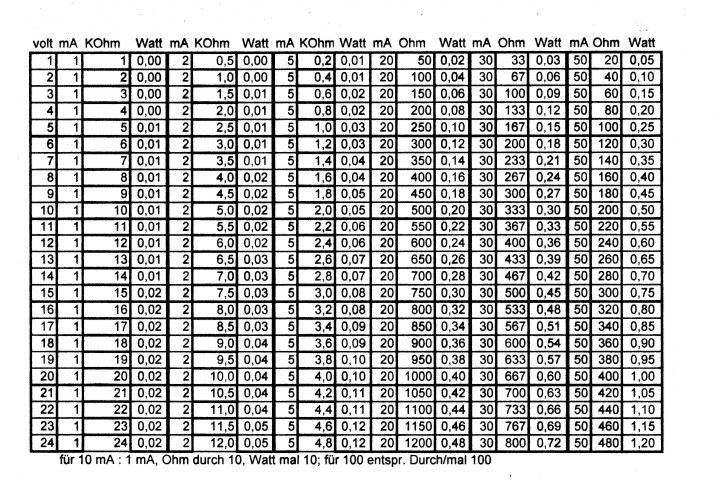 | volt | mA | KOhm | Watt | mA | KOhm | Watt | mA | KOhm | Watt | mA | Ohm | Watt | mA | Ohm | Watt | mA | Ohm | Watt |
|---|---|---|---|---|---|---|---|---|---|---|---|---|---|---|---|---|---|---|
| 1 | 1 | 1 | 0,00 | 2 | 0,5 | 0,00 | 5 | 0,2 | 0,01 | 20 | 50 | 0,02 | 30 | 33 | 0,03 | 50 | 20 | 0,05 |
| 2 | 1 | 2 | 0,00 | 2 | 1,0 | 0,00 | 5 | 0,4 | 0,01 | 20 | 100 | 0,04 | 30 | 67 | 0,06 | 50 | 40 | 0,10 |
| 3 | 1 | 3 | 0,00 | 2 | 1,5 | 0,01 | 5 | 0,6 | 0,02 | 20 | 150 | 0,06 | 30 | 100 | 0,09 | 50 | 60 | 0,15 |
| 4 | 1 | 4 | 0,00 | 2 | 2,0 | 0,01 | 5 | 0,8 | 0,02 | 20 | 200 | 0,08 | 30 | 133 | 0,12 | 50 | 80 | 0,20 |
| 5 | 1 | 5 | 0,01 | 2 | 2,5 | 0,01 | 5 | 1,0 | 0,03 | 20 | 250 | 0,10 | 30 | 167 | 0,15 | 50 | 100 | 0,25 |
| 6 | 1 | 6 | 0,01 | 2 | 3,0 | 0,01 | 5 | 1,2 | 0,03 | 20 | 300 | 0,12 | 30 | 200 | 0,18 | 50 | 120 | 0,30 |
| 7 | 1 | 7 | 0,01 | 2 | 3,5 | 0,01 | 5 | 1,4 | 0,04 | 20 | 350 | 0,14 | 30 | 233 | 0,21 | 50 | 140 | 0,35 |
| 8 | 1 | 8 | 0,01 | 2 | 4,0 | 0,02 | 5 | 1,6 | 0,04 | 20 | 400 | 0,16 | 30 | 267 | 0,24 | 50 | 160 | 0,40 |
| 9 | 1 | 9 | 0,01 | 2 | 4,5 | 0,02 | 5 | 1,8 | 0,05 | 20 | 450 | 0,18 | 30 | 300 | 0,27 | 50 | 180 | 0,45 |
| 10 | 1 | 10 | 0,01 | 2 | 5,0 | 0,02 | 5 | 2,0 | 0,05 | 20 | 500 | 0,20 | 30 | 333 | 0,30 | 50 | 200 | 0,50 |
| 11 | 1 | 11 | 0,01 | 2 | 5,5 | 0,02 | 5 | 2,2 | 0,06 | 20 | 550 | 0,22 | 30 | 367 | 0,33 | 50 | 220 | 0,55 |
| 12 | 1 | 12 | 0,01 | 2 | 6,0 | 0,02 | 5 | 2,4 | 0,06 | 20 | 600 | 0,24 | 30 | 400 | 0,36 | 50 | 240 | 0,60 |
| 13 | 1 | 13 | 0,01 | 2 | 6,5 | 0,03 | 5 | 2,6 | 0,07 | 20 | 650 | 0,26 | 30 | 433 | 0,39 | 50 | 260 | 0,65 |
| 14 | 1 | 14 | 0,01 | 2 | 7,0 | 0,03 | 5 | 2,8 | 0,07 | 20 | 700 | 0,28 | 30 | 467 | 0,42 | 50 | 280 | 0,70 |
| 15 | 1 | 15 | 0,02 | 2 | 7,5 | 0,03 | 5 | 3,0 | 0,08 | 20 | 750 | 0,30 | 30 | 500 | 0,45 | 50 | 300 | 0,75 |
| 16 | 1 | 16 | 0,02 | 2 | 8,0 | 0,03 | 5 | 3,2 | 0,08 | 20 | 800 | 0,32 | 30 | 533 | 0,48 | 50 | 320 | 0,80 |
| 17 | 1 | 17 | 0,02 | 2 | 8,5 | 0,03 | 5 | 3,4 | 0,09 | 20 | 850 | 0,34 | 30 | 567 | 0,51 | 50 | 340 | 0,85 |
| 18 | 1 | 18 | 0,02 | 2 | 9,0 | 0,04 | 5 | 3,6 | 0,09 | 20 | 900 | 0,36 | 30 | 600 | 0,54 | 50 | 360 | 0,90 |
| 19 | 1 | 19 | 0,02 | 2 | 9,5 | 0,04 | 5 | 3,8 | 0,10 | 20 | 950 | 0,38 | 30 | 633 | 0,57 | 50 | 380 | 0,95 |
| 20 | 1 | 20 | 0,02 | 2 | 10,0 | 0,04 | 5 | 4,0 | 0,10 | 20 | 1000 | 0,40 | 30 | 667 | 0,60 | 50 | 400 | 1,00 |
| 21 | 1 | 21 | 0,02 | 2 | 10,5 | 0,04 | 5 | 4,2 | 0,11 | 20 | 1050 | 0,42 | 30 | 700 | 0,63 | 50 | 420 | 1,05 |
| 22 | 1 | 22 | 0,02 | 2 | 11,0 | 0,04 | 5 | 4,4 | 0,11 | 20 | 1100 | 0,44 | 30 | 733 | 0,66 | 50 | 440 | 1,10 |
| 23 | 1 | 23 | 0,02 | 2 | 11,5 | 0,05 | 5 | 4,6 | 0,12 | 20 | 1150 | 0,46 | 30 | 767 | 0,69 | 50 | 460 | 1,15 |
| 24 | 1 | 24 | 0,02 | 2 | 12,0 | 0,05 | 5 | 4,8 | 0,12 | 20 | 1200 | 0,48 | 30 | 800 | 0,72 | 50 | 480 | 1,20 |

für 10 mA : 1 mA, Ohm durch 10, Watt mal 10; für 100 entspr. Durch/mal 100